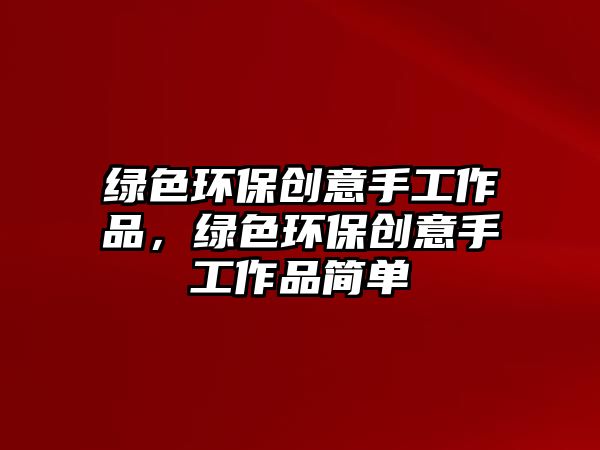 绿色环保创意手工作品，绿色环保创意手工作品简单